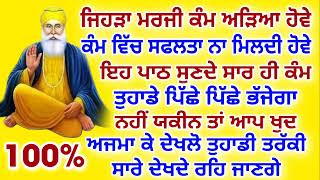 ਜਿਹੜਾ ਮਰਜੀ ਕੰਮ ਅੜਿਆ ਹੋਵੇ
ਕੰਮ ਵਿੱਚ ਸਫਲਤਾ ਨਾ ਮਿਲਦੀ ਹੋਵੇ
ਇਹ ਪਾਠ ਸੁਣਦੇ ਸਾਰ ਹੀ ਕੰਮ
ਤੁਹਾਡੇ ਪਿੱਛੇ ਪਿੱਛੇ ਭੱਜੇਗਾ
ਨਹੀਂ ਯਕੀਨ ਤਾਂ ਆਪ ਖੁਦ
ਅਜਮਾ ਕੇ ਦੇਖਲੋ ਤੁਹਾਡੀ ਤਰੱਕੀ
ਸਾਰੇ ਦੇਖਦੇ ਰਹਿ ਜਾਣਗੇ

100%